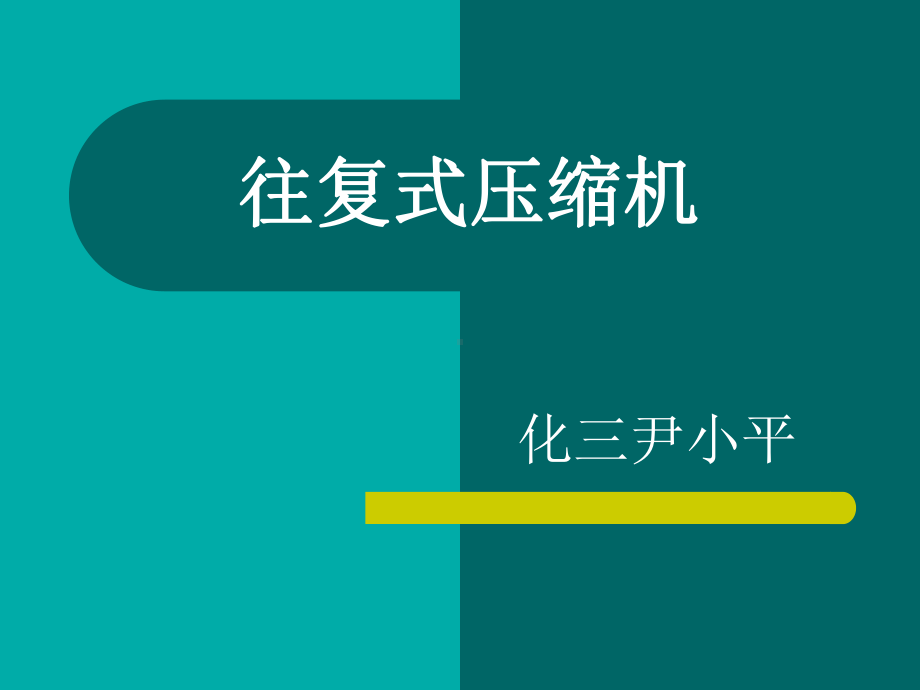 往复式压缩机

化三尹小平